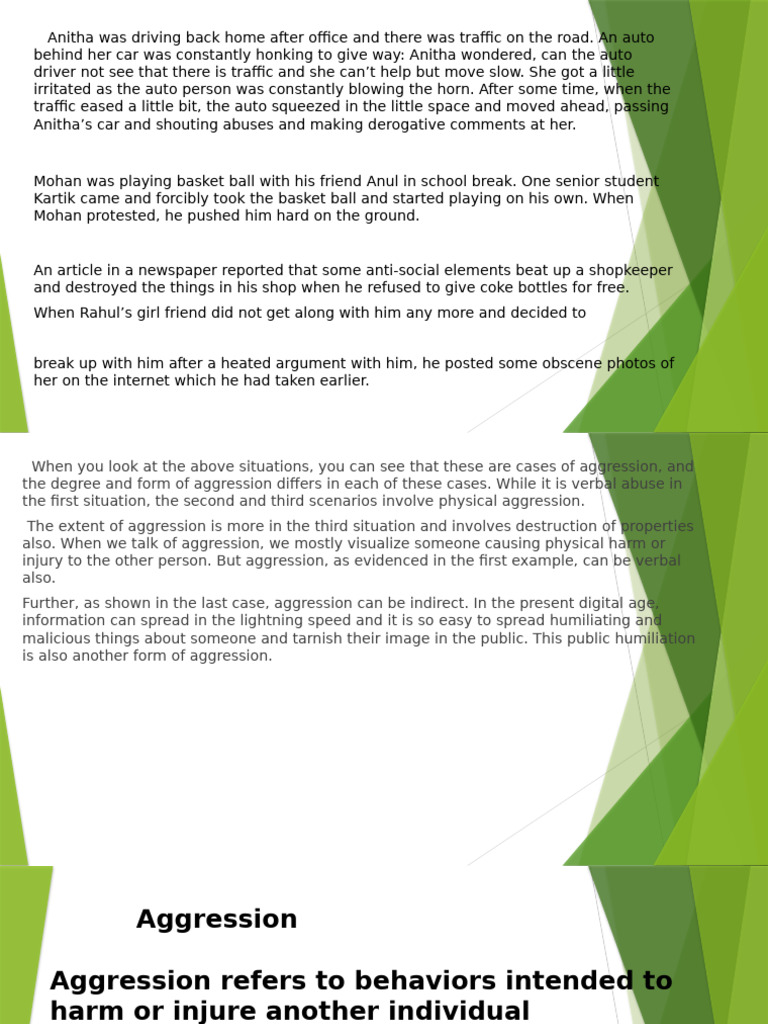 Anitha was driving back home after office and there was traffic on the road. An auto behind her car was constantly honking to give way: Anitha wondered, can the auto driver not see that there is traffic and she can't help but move slow. She got a little irritated as the auto person was constantly blowing the horn. After some time, when the traffic eased a little bit, the auto squeezed in the little space and moved ahead, passing Anitha's car and shouting abuses and making derogative comments at her.

Mohan was playing basket ball with his friend Anul in school break. One senior student Kartik came and forcibly took the basket ball and started playing on his own. When Mohan protested, he pushed him hard on the ground.

An article in a newspaper reported that some anti-social elements beat up a shopkeeper and destroyed the things in his shop when he refused to give coke bottles for free.

When Rahul's girl friend did not get along with him any more and decided to

break up with him after a heated argument with him, he posted some obscene photos of her on the internet which he had taken earlier.

When you look at the above situations, you can see that these are cases of aggression, and the degree and form of aggression differs in each of these cases. While it is verbal abuse in the first situation, the second and third scenarios involve physical aggression.

The extent of aggression is more in the third situation and involves destruction of properties also. When we talk of aggression, we mostly visualize someone causing physical harm or injury to the other person. But aggression, as evidenced in the first example, can be verbal also.

Further, as shown in the last case, aggression can be indirect. In the present digital age, information can spread in the lightning speed and it is so easy to spread humiliating and malicious things about someone and tarnish their image in the public. This public humiliation is also another form of aggression.

Aggression

Aggression refers to behaviors intended to harm or injure another individual